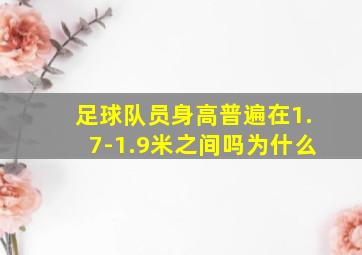 足球队员身高普遍在1.7-1.9米之间吗为什么